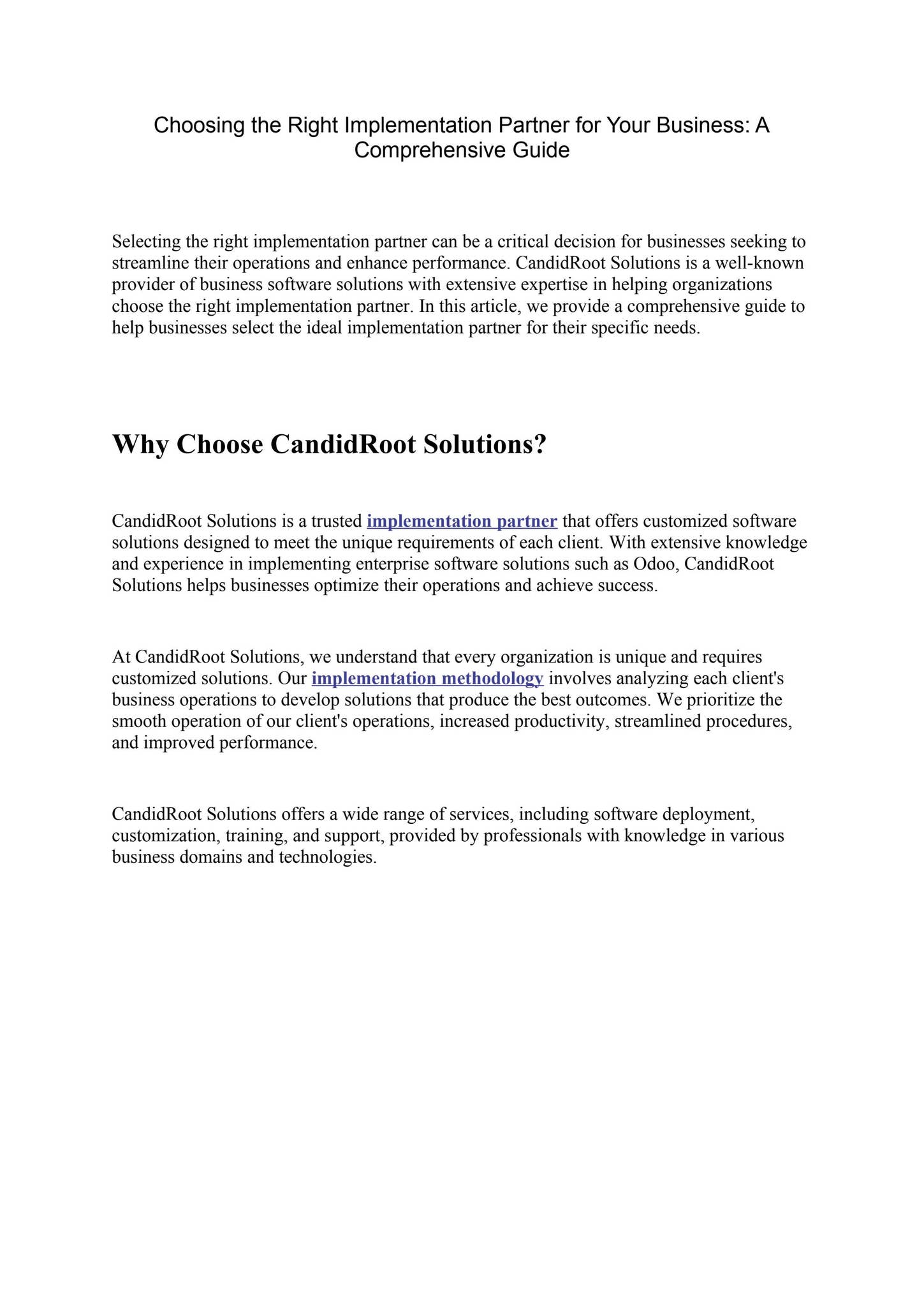 Choosing the Right Implementation Partner for Your Business: A Comprehensive Guide

Selecting the right implementation partner can be a critical decision for businesses seeking to streamline their operations and enhance performance. CandidRoot Solutions is a well-known provider of business software solutions with extensive expertise in helping organizations choose the right implementation partner. In this article, we provide a comprehensive guide to help businesses select the ideal implementation partner for their specific needs.

Why Choose CandidRoot Solutions?

CandidRoot Solutions is a trusted implementation partner that offers customized software solutions designed to meet the unique requirements of each client. With extensive knowledge and experience in implementing enterprise software solutions such as Odoo, CandidRoot Solutions helps businesses optimize their operations and achieve success.

At CandidRoot Solutions, we understand that every organization is unique and requires customized solutions. Our implementation methodology involves analyzing each client's business operations to develop solutions that produce the best outcomes. We prioritize the smooth operation of our client's operations, increased productivity, streamlined procedures, and improved performance.

CandidRoot Solutions offers a wide range of services, including software deployment, customization, training, and support, provided by professionals with knowledge in various business domains and technologies.